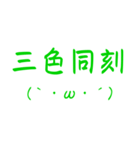 三色同刻

(`・ω・´)